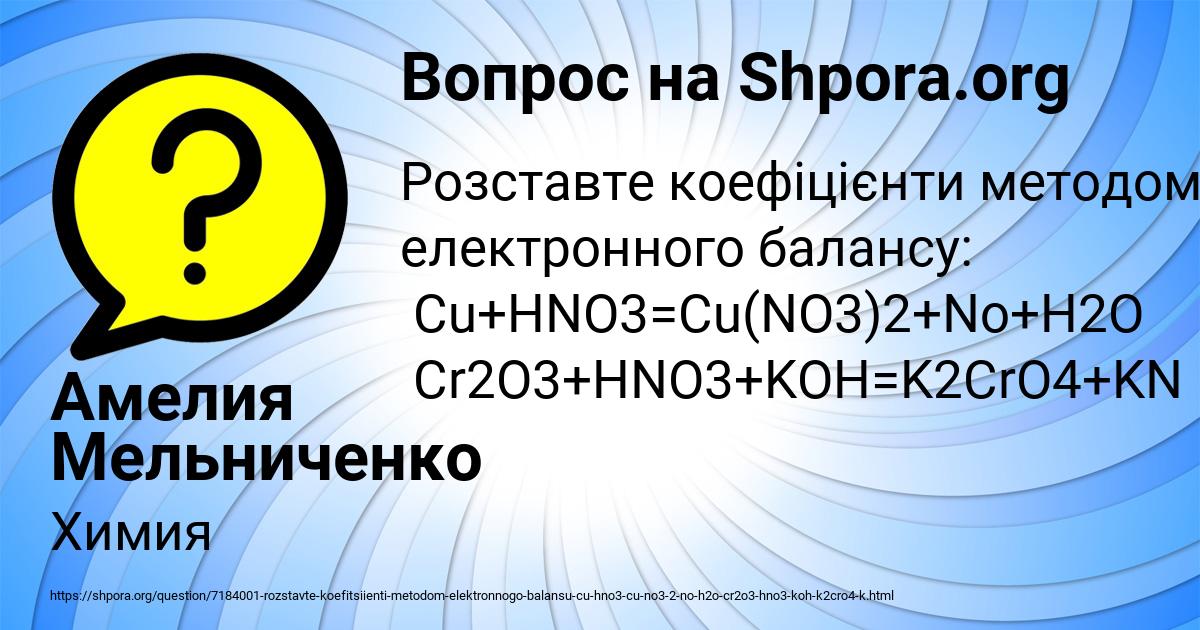 Вопрос на Shpora.org

Розставте коефіцієнти методом електронного балансу:
Cu+HNO3=Cu(NO3)2+No+H2O
Cr2O3+HNO3+KOH=K2CrO4+KN

Амелия Мельниченко

Химия

https://shpora.org/question/7184001-rozstavte-koefitsiienti-metodom-elektronnogo-balansu-cu-hno3-cu-no3-2-no-h2o-cr2o3-hno3-koh-k2cro4-k.html